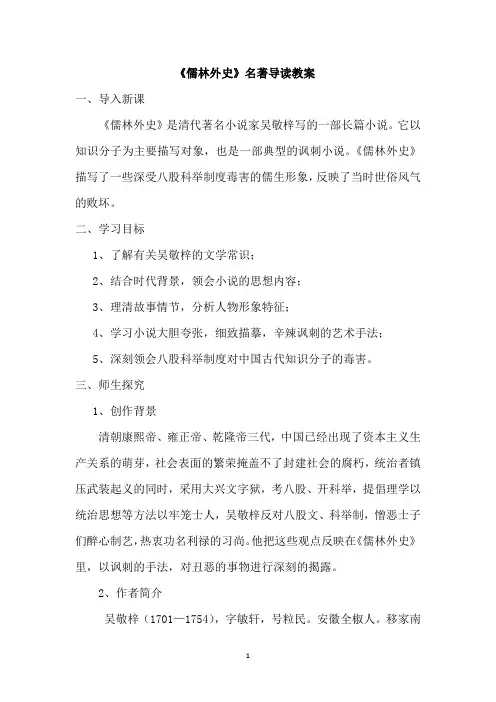 《儒林外史》名著导读教案

一、导入新课

《儒林外史》是清代著名小说家吴敬梓写的一部长篇小说。它以知识分子为主要描写对象，也是一部典型的讽刺小说。《儒林外史》描写了一些深受八股科举制度毒害的儒生形象，反映了当时世俗风气的败坏。

二、学习目标

1、了解有关吴敬梓的文学常识；

2、结合时代背景，领会小说的思想内容；

3、理清故事情节，分析人物形象特征；

4、学习小说大胆夸张，细致描摹，辛辣讽刺的艺术手法；

5、深刻领会八股科举制度对中国古代知识分子的毒害。

三、师生探究

1、创作背景

清朝康熙帝、雍正帝、乾隆帝三代，中国已经出现了资本主义生产关系的萌芽，社会表面的繁荣掩盖不了封建社会的腐朽，统治者镇压武装起义的同时，采用大兴文字狱，考八股、开科举，提倡理学以统治思想等方法以牢笼士人，吴敬梓反对八股文、科举制，憎恶士子们醉心制艺，热衷功名利禄的习尚。他把这些观点反映在《儒林外史》里，以讽刺的手法，对丑恶的事物进行深刻的揭露。

2、作者简介

吴敬梓（1701—1754），字敏轩，号粒民。安徽全椒人。移家南

1